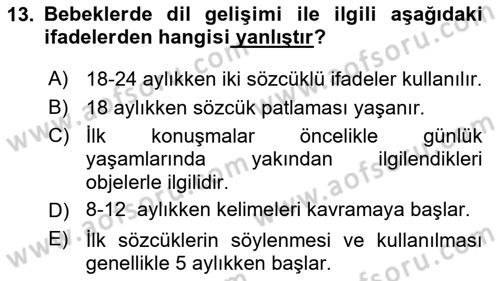 13. Bebeklerde dil gelişimi ile ilgili aşağıdaki ifadelerden hangisi yanlıştır?

A) 18-24 aylıkken iki sözcüklü ifadeler kullanılır.
B) 18 aylıkken sözcük patlaması yaşanır.
C) İlk konuşmalar öncelikle günlük yaşamlarında yakından ilgilendikleri objelerle ilgilidir.
D) 8-12 aylıkken kelimeleri kavramaya başlar.
E) İlk sözcüklerin söylenmesi ve kullanılması genellikle 5 aylıkken başlar.

www.aofsoru.com